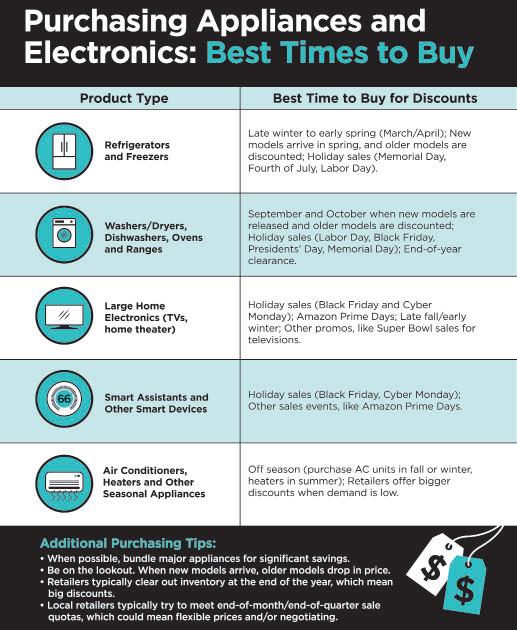 Purchasing Appliances and Electronics: Best Times to Buy

| Product Type | Best Time to Buy for Discounts |
|---|---|
| Refrigerators and Freezers | Late winter to early spring (March/April); New models arrive in spring, and older models are discounted; Holiday sales (Memorial Day, Fourth of July, Labor Day). |
| Washers/Dryers, Dishwashers, Ovens and Ranges | September and October when new models are released and older models are discounted; Holiday sales (Labor Day, Black Friday, Presidents' Day, Memorial Day); End-of-year clearance. |
| Large Home Electronics (TVs, home theater) | Holiday sales (Black Friday and Cyber Monday); Amazon Prime Days; Late fall/early winter; Other promos, like Super Bowl sales for televisions. |
| 66 Smart Assistants and Other Smart Devices | Holiday sales (Black Friday, Cyber Monday); Other sales events, like Amazon Prime Days. |
| Air Conditioners, Heaters and Other Seasonal Appliances | Off season (purchase AC units in fall or winter, heaters in summer); Retailers offer bigger discounts when demand is low. |

Additional Purchasing Tips:
• When possible, bundle major appliances for significant savings.
• Be on the lookout. When new models arrive, older models drop in price.
• Retailers typically clear out inventory at the end of the year, which mean big discounts.
• Local retailers typically try to meet end-of-month/end-of-quarter sale quotas, which could mean flexible prices and/or negotiating.

$ $